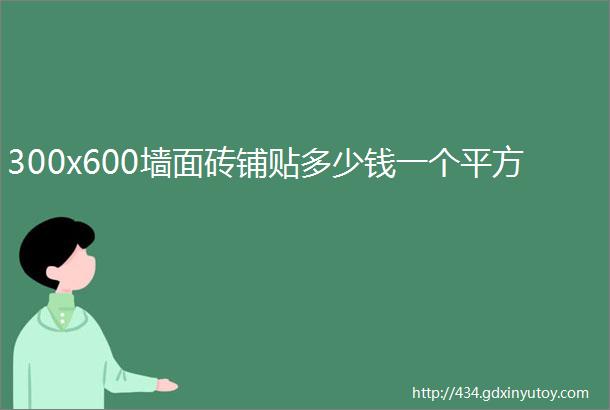 300x600墙面砖铺贴多少钱一个平方

http://434.gdxinyutoy.com